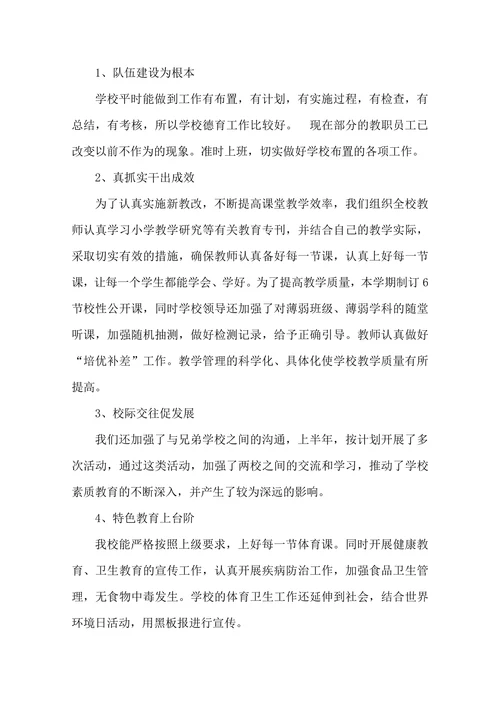 1、队伍建设为根本

学校平时能做到工作有布置，有计划，有实施过程，有检查，有总结，有考核，所以学校德育工作比较好。 现在部分的教职员工已改变以前不作为的现象。准时上班，切实做好学校布置的各项工作。

2、真抓实干出成效

为了认真实施新教改，不断提高课堂教学效率，我们组织全校教师认真学习小学教学研究等有关教育专刊，并结合自己的教学实际，采取切实有效的措施，确保教师认真备好每一节课，认真上好每一节课，让每一个学生都能学会、学好。为了提高教学质量，本学期制订6节校性公开课，同时学校领导还加强了对薄弱班级、薄弱学科的随堂听课，加强随机抽测，做好检测记录，给予正确引导。教师认真做好“培优补差”工作。教学管理的科学化、具体化使学校教学质量有所提高。

3、校际交往促发展

我们还加强了与兄弟学校之间的沟通，上半年，按计划开展了多次活动，通过这类活动，加强了两校之间的交流和学习，推动了学校素质教育的不断深入，并产生了较为深远的影响。

4、特色教育上台阶

我校能严格按照上级要求，上好每一节体育课。同时开展健康教育、卫生教育的宣传工作，认真开展疾病防治工作，加强食品卫生管理，无食物中毒发生。学校的体育卫生工作还延伸到社会，结合世界环境日活动，用黑板报进行宣传。